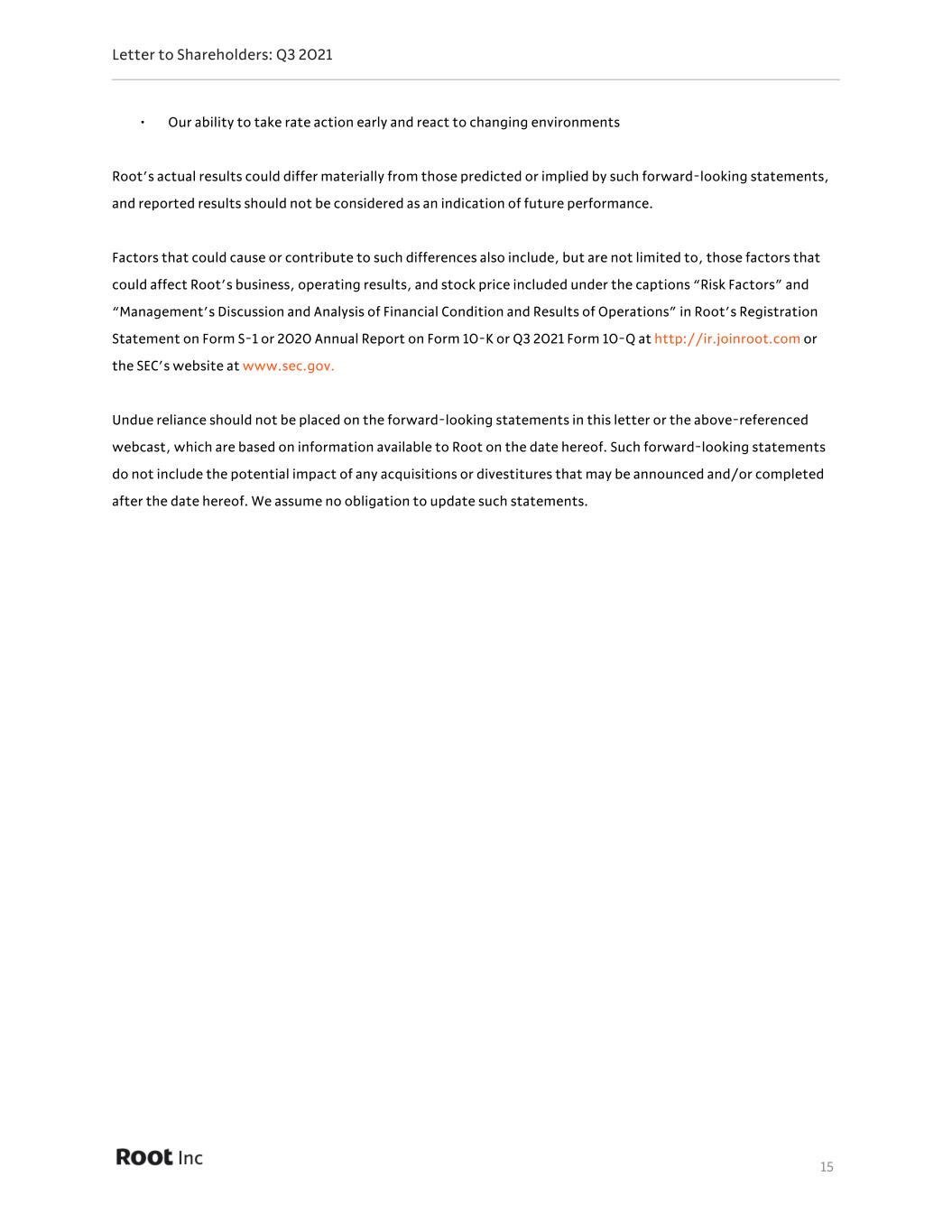 Letter to Shareholders: Q3 2021

• Our ability to take rate action early and react to changing environments

Root's actual results could differ materially from those predicted or implied by such forward-looking statements, and reported results should not be considered as an indication of future performance.

Factors that could cause or contribute to such differences also include, but are not limited to, those factors that could affect Root's business, operating results, and stock price included under the captions "Risk Factors" and "Management's Discussion and Analysis of Financial Condition and Results of Operations" in Root's Registration Statement on Form S-1 or 2020 Annual Report on Form 10-K or Q3 2021 Form 10-Q at http://ir.joinroot.com or the SEC's website at www.sec.gov.

Undue reliance should not be placed on the forward-looking statements in this letter or the above-referenced webcast, which are based on information available to Root on the date hereof. Such forward-looking statements do not include the potential impact of any acquisitions or divestitures that may be announced and/or completed after the date hereof. We assume no obligation to update such statements.

Root Inc

15